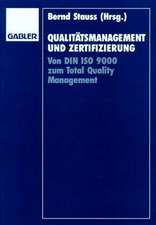 GABLER

Bernd Stauss (Hrsg.)

QUALITÄTSMANAGEMENT UND ZERTIFIZIERUNG

Von DIN ISO 9000 zum Total Quality Management